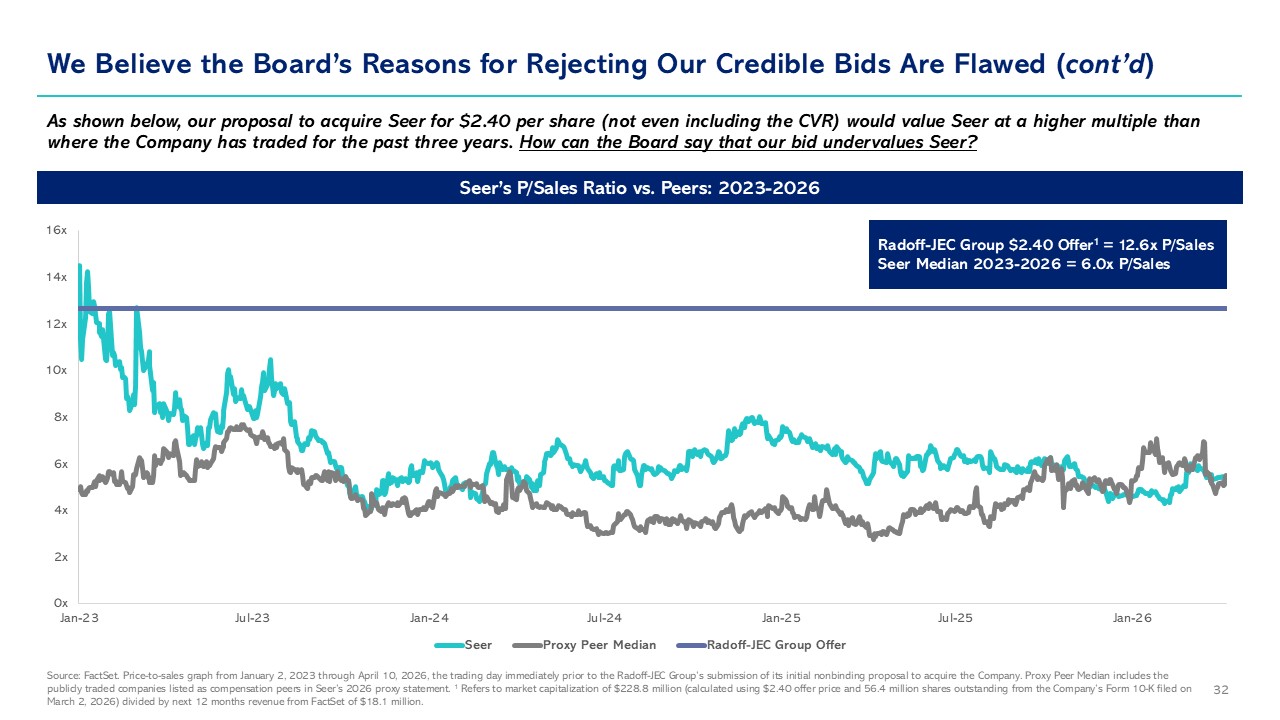 We Believe the Board's Reasons for Rejecting Our Credible Bids Are Flawed (cont'd)

As shown below, our proposal to acquire Seer for $2.40 per share (not even including the CVR) would value Seer at a higher multiple than where the Company has traded for the past three years. How can the Board say that our bid undervalues Seer?

Seer's P/Sales Ratio vs. Peers: 2023-2026

Radoff-JEC Group $2.40 Offer$^{1}$ = 12.6x P/Sales
Seer Median 2023-2026 = 6.0x P/Sales

16x
14x
12x
10x
8x
6x
4x
2x
0x

Jan-23
Jul-23
Jan-24
Jul-24
Jan-25
Jul-25
Jan-26

Seer
Proxy Peer Median
Radoff-JEC Group Offer

Source: FactSet. Price-to-sales graph from January 2, 2023 through April 10, 2026, the trading day immediately prior to the Radoff-JEC Group's submission of its initial nonbinding proposal to acquire the Company. Proxy Peer Median includes the publicly traded companies listed as compensation peers in Seer's 2026 proxy statement. $^{1}$ Refers to market capitalization of $228.8 million (calculated using $2.40 offer price and 56.4 million shares outstanding from the Company's Form 10-K filed on March 2, 2026) divided by next 12 months revenue from FactSet of $18.1 million.

32